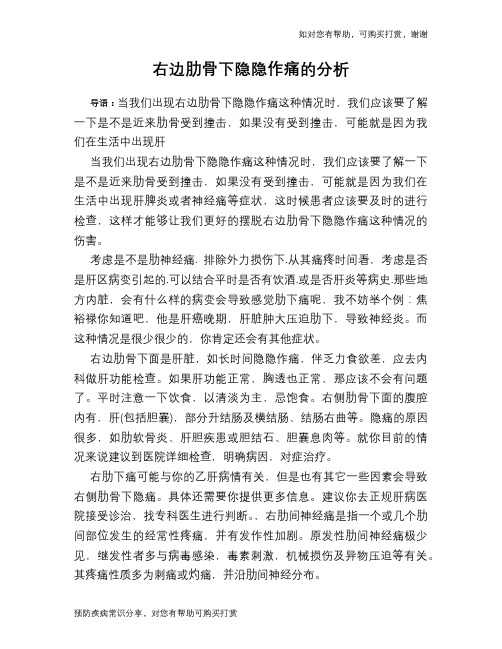 如对您有帮助，可购买打赏，谢谢

右边肋骨下隐隐作痛的分析

导语：当我们出现右边肋骨下隐隐作痛这种情况时，我们应该要了解一下是不是近来肋骨受到撞击，如果没有受到撞击，可能就是因为我们在生活中出现肝

当我们出现右边肋骨下隐隐作痛这种情况时，我们应该要了解一下是不是近来肋骨受到撞击，如果没有受到撞击，可能就是因为我们在生活中出现肝脾炎或者神经痛等症状，这时候患者应该要及时的进行检查，这样才能够让我们更好的摆脱右边肋骨下隐隐作痛这种情况的伤害。

考虑是不是肋神经痛．排除外力损伤下.从其痛疼时间看，考虑是否是肝区病变引起的.可以结合平时是否有饮酒.或是否肝炎等病史.那些地方内脏，会有什么样的病变会导致感觉肋下痛呢，我不妨举个例：焦裕禄你知道吧，他是肝癌晚期，肝脏肿大压迫肋下，导致神经炎。而这种情况是很少很少的，你肯定还会有其他症状。

右边肋骨下面是肝脏，如长时间隐隐作痛，伴乏力食欲差，应去内科做肝功能检查。如果肝功能正常、胸透也正常，那应该不会有问题了。平时注意一下饮食，以清淡为主，忌饱食。右侧肋骨下面的腹腔内有，肝(包括胆囊)，部分升结肠及横结肠、结肠右曲等。隐痛的原因很多，如肋软骨炎、肝胆疾患或胆结石、胆囊息肉等。就你目前的情况来说建议到医院详细检查，明确病因，对症治疗。

右肋下痛可能与你的乙肝病情有关，但是也有其它一些因素会导致右侧肋骨下隐痛。具体还需要你提供更多信息。建议你去正规肝病医院接受诊治，找专科医生进行判断。。右肋间神经痛是指一个或几个肋间部位发生的经常性疼痛，并有发作性加剧。原发性肋间神经痛极少见，继发性者多与病毒感染，毒素刺激，机械损伤及异物压迫等有关。其疼痛性质多为刺痛或灼痛，并沿肋间神经分布。

预防疾病常识分享，对您有帮助可购买打赏